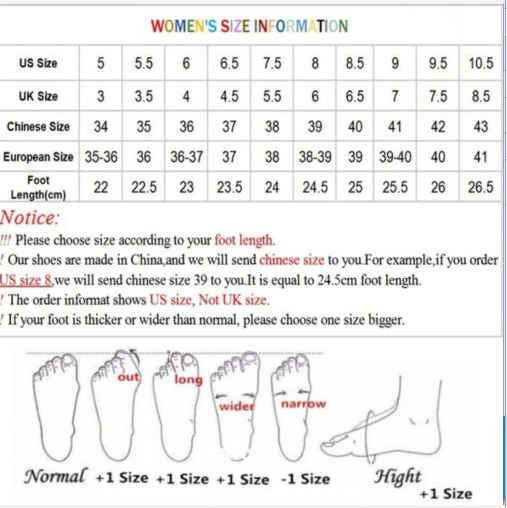 WOMEN'S SIZE INFORMATION

| US Size | 5 | 5.5 | 6 | 6.5 | 7.5 | 8 | 8.5 | 9 | 9.5 | 10.5 |
|---|---|---|---|---|---|---|---|---|---|---|
| UK Size | 3 | 3.5 | 4 | 4.5 | 5.5 | 6 | 6.5 | 7 | 7.5 | 8.5 |
| Chinese Size | 34 | 35 | 36 | 37 | 38 | 39 | 40 | 41 | 42 | 43 |
| European Size | 35-36 | 36 | 36-37 | 37 | 38 | 38-39 | 39 | 39-40 | 40 | 41 |
| Foot Length(cm) | 22 | 22.5 | 23 | 23.5 | 24 | 24.5 | 25 | 25.5 | 26 | 26.5 |

Notice:
!!! Please choose size according to your foot length.
! Our shoes are made in China,and we will send chinese size to you.For example,if you order US size 8,we will send chinese size 39 to you.It is equal to 24.5cm foot length.
! The order informat shows US size, Not UK size.
! If your foot is thicker or wider than normal, please choose one size bigger.

out
long
wider
narrow

Normal +1 Size +1 Size +1 Size -1 Size Hight +1 Size